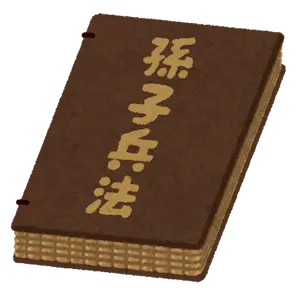 孫子兵法